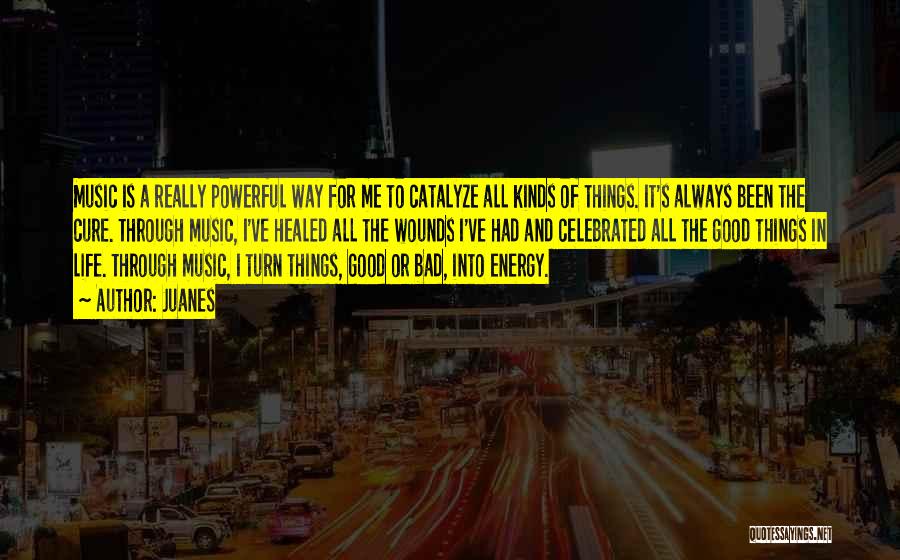 MUSIC IS A REALLY POWERFUL WAY FOR ME TO CATALYZE ALL KINDS OF THINGS. IT'S ALWAYS BEEN THE CURE. THROUGH MUSIC, I'VE HEALED ALL THE WOUNDS I'VE HAD AND CELEBRATED ALL THE GOOD THINGS IN LIFE. THROUGH MUSIC, I TURN THINGS, GOOD OR BAD, INTO ENERGY.
~ AUTHOR: JUANES

QUOTESSAYINGS.NET